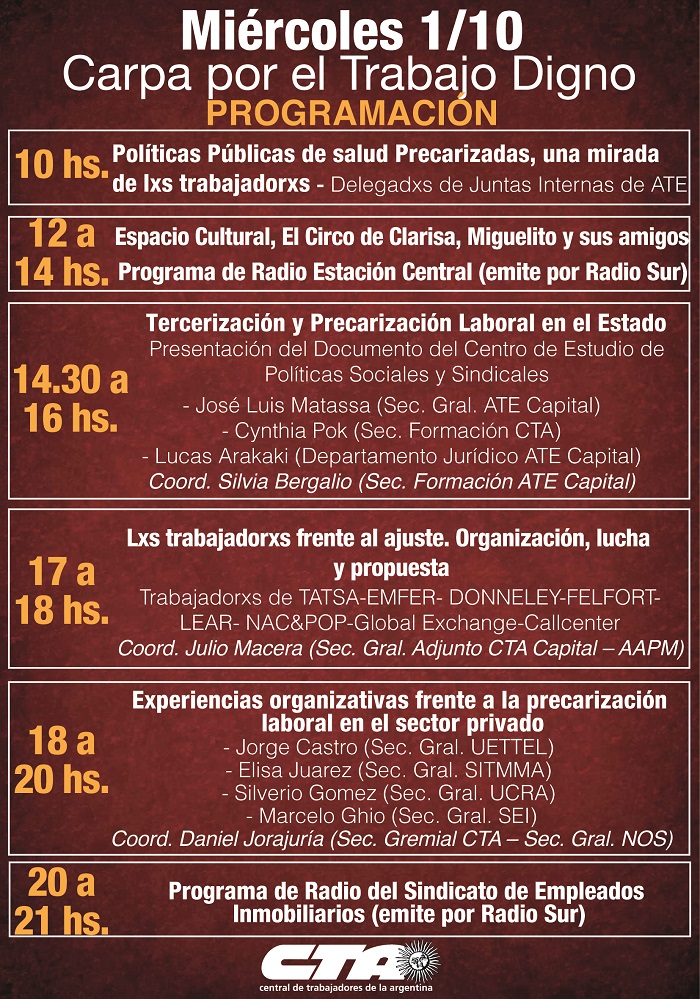 Miércoles 1/10
Carpa por el Trabajo Digno
PROGRAMACIÓN

10 hs. Políticas Públicas de salud Precarizadas, una mirada de lxs trabajadorxs - Delegadxs de Juntas Internas de ATE

12 a 14 hs. Espacio Cultural, El Circo de Clarisa, Miguelito y sus amigos
Programa de Radio Estación Central (emite por Radio Sur)

14.30 a 16 hs. Tercerización y Precarización Laboral en el Estado
Presentación del Documento del Centro de Estudio de Políticas Sociales y Sindicales
- José Luis Matassa (Sec. Gral. ATE Capital)
- Cynthia Pok (Sec. Formación CTA)
- Lucas Arakaki (Departamento Jurídico ATE Capital)
Coord. Silvia Bergalio (Sec. Formación ATE Capital)

17 a 18 hs. Lxs trabajadorxs frente al ajuste. Organización, lucha y propuesta
Trabajadorxs de TATSA-EMFER- DONNELEY-FELFORT-LEAR- NAC&POP-Global Exchange-Callcenter
Coord. Julio Macera (Sec. Gral. Adjunto CTA Capital – AAPM)

18 a 20 hs. Experiencias organizativas frente a la precarización laboral en el sector privado
- Jorge Castro (Sec. Gral. UETTEL)
- Elisa Juarez (Sec. Gral. SITMMA)
- Silverio Gomez (Sec. Gral. UCRA)
- Marcelo Ghio (Sec. Gral. SEI)
Coord. Daniel Jorajuría (Sec. Gremial CTA – Sec. Gral. NOS)

20 a 21 hs. Programa de Radio del Sindicato de Empleados Inmobiliarios (emite por Radio Sur)

CTA
central de trabajadores de la argentina